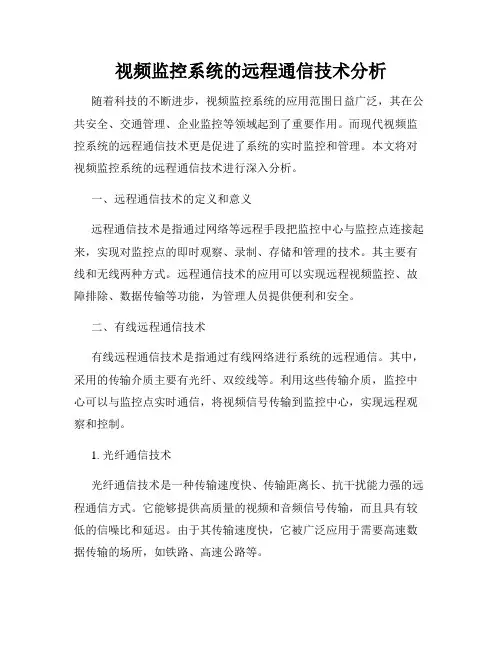 视频监控系统的远程通信技术分析

随着科技的不断进步，视频监控系统的应用范围日益广泛，其在公共安全、交通管理、企业监控等领域起到了重要作用。而现代视频监控系统的远程通信技术更是促进了系统的实时监控和管理。本文将对视频监控系统的远程通信技术进行深入分析。

一、远程通信技术的定义和意义

远程通信技术是指通过网络等远程手段把监控中心与监控点连接起来，实现对监控点的即时观察、录制、存储和管理的技术。其主要有线和无线两种方式。远程通信技术的应用可以实现远程视频监控、故障排除、数据传输等功能，为管理人员提供便利和安全。

二、有线远程通信技术

有线远程通信技术是指通过有线网络进行系统的远程通信。其中，采用的传输介质主要有光纤、双绞线等。利用这些传输介质，监控中心可以与监控点实时通信，将视频信号传输到监控中心，实现远程观察和控制。

1. 光纤通信技术

光纤通信技术是一种传输速度快、传输距离长、抗干扰能力强的远程通信方式。它能够提供高质量的视频和音频信号传输，而且具有较低的信噪比和延迟。由于其传输速度快，它被广泛应用于需要高速数据传输的场所，如铁路、高速公路等。